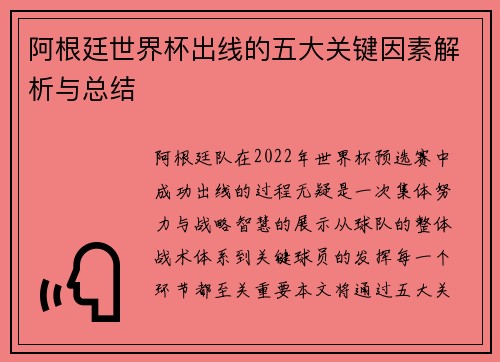 阿根廷世界杯出线的五大关键因素解析与总结

阿根廷队在2022年世界杯预选赛中成功出线的过程无疑是一次集体努力与战略智慧的展示从球队的整体战术体系到关键球员的发挥每一个环节都至关重要本文将通过五大关